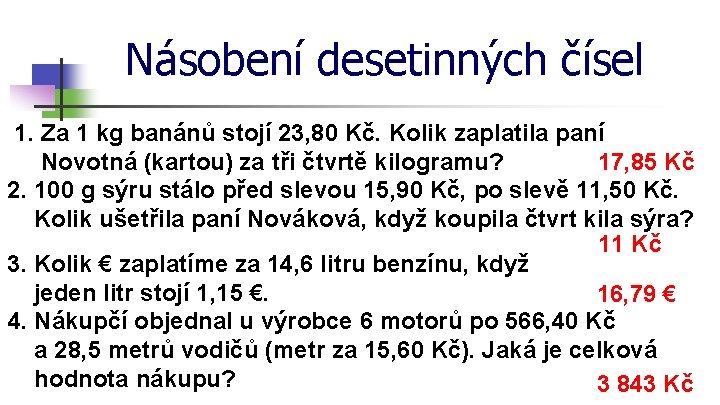 Násobení desetinných čísel

1. Za 1 kg banánů stojí 23,80 Kč. Kolik zaplatila paní Novotná (kartou) za tři čtvrtě kilogramu? 17,85 Kč
2. 100 g sýru stálo před slevou 15,90 Kč, po slevě 11,50 Kč. Kolik ušetřila paní Nováková, když koupila čtvrt kila sýra? 11 Kč
3. Kolik € zaplatíme za 14,6 litru benzínu, když jeden litr stojí 1,15 €. 16,79 €
4. Nákupčí objednal u výrobce 6 motorů po 566,40 Kč a 28,5 metrů vodičů (metr za 15,60 Kč). Jaká je celková hodnota nákupu? 3 843 Kč